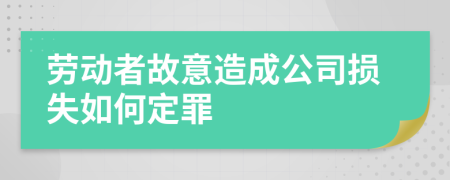 劳动者故意造成公司损失如何定罪